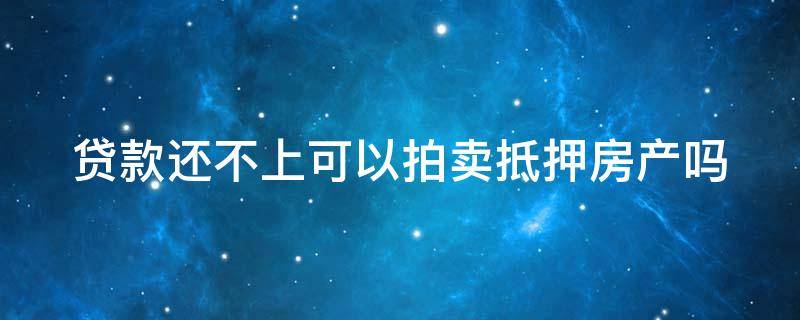 贷款还不上可以拍卖抵押房产吗